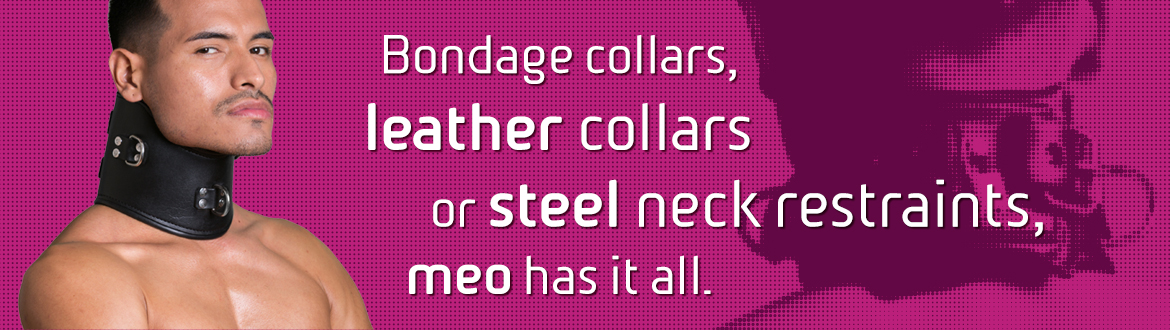 Bondage collars,
leather collars
or steel neck restraints,
meo has it all.